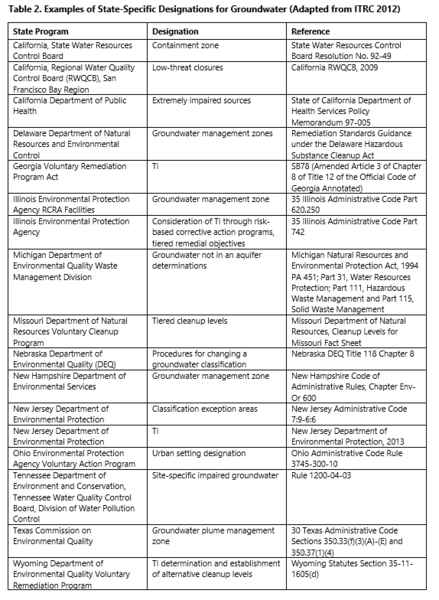 **Table 2. Examples of State-Specific Designations for Groundwater (Adapted from ITRC 2012)**

| State Program | Designation | Reference |
|---|---|---|
| California, State Water Resources Control Board | Containment zone | State Water Resources Control Board Resolution No. 92-49 |
| California, Regional Water Quality Control Board (RWQCB), San Francisco Bay Region | Low-threat closures | California RWQCB, 2009 |
| California Department of Public Health | Extremely impaired sources | State of California Department of Health Services Policy Memorandum 97-005 |
| Delaware Department of Natural Resources and Environmental Control | Groundwater management zones | Remediation Standards Guidance under the Delaware Hazardous Substance Cleanup Act |
| Georgia Voluntary Remediation Program Act | TI | SB78 (Amended Article 3 of Chapter 8 of Title 12 of the Official Code of Georgia Annotated) |
| Illinois Environmental Protection Agency RCRA Facilities | Groundwater management zone | 35 Illinois Administrative Code Part 620.250 |
| Illinois Environmental Protection Agency | Consideration of TI through risk-based corrective action programs, tiered remedial objectives | 35 Illinois Administrative Code Part 742 |
| Michigan Department of Environmental Quality Waste Management Division | Groundwater not in an aquifer determinations | Michigan Natural Resources and Environmental Protection Act, 1994 PA 451; Part 31, Water Resources Protection; Part 111, Hazardous Waste Management and Part 115, Solid Waste Management |
| Missouri Department of Natural Resources Voluntary Cleanup Program | Tiered cleanup levels | Missouri Department of Natural Resources, Cleanup Levels for Missouri Fact Sheet |
| Nebraska Department of Environmental Quality (DEQ) | Procedures for changing a groundwater classification | Nebraska DEQ Title 118 Chapter 8 |
| New Hampshire Department of Environmental Services | Groundwater management zone | New Hampshire Code of Administrative Rules, Chapter Env-Or 600 |
| New Jersey Department of Environmental Protection | Classification exception areas | New Jersey Administrative Code 7:9-6:6 |
| New Jersey Department of Environmental Protection | TI | New Jersey Department of Environmental Protection, 2013 |
| Ohio Environmental Protection Agency Voluntary Action Program | Urban setting designation | Ohio Administrative Code Rule 3745-300-10 |
| Tennessee Department of Environment and Conservation, Tennessee Water Quality Control Board, Division of Water Pollution Control | Site-specific impaired groundwater | Rule 1200-04-03 |
| Texas Commission on Environmental Quality | Groundwater plume management zone | 30 Texas Administrative Code Sections 350.33(f)(3)(A)-(E) and 350.37(1)(4) |
| Wyoming Department of Environmental Quality Voluntary Remediation Program | TI determination and establishment of alternative cleanup levels | Wyoming Statutes Section 35-11-1605(d) |